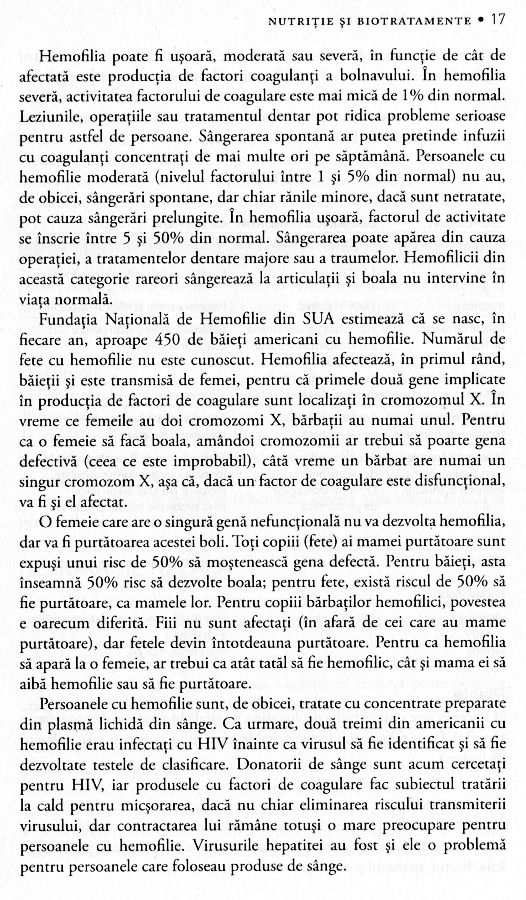 NUTRIȚIE ȘI BIOTRATAMENTE • 17

Hemofilia poate fi ușoară, moderată sau severă, în funcție de cât de afectată este producția de factori coagulanți a bolnavului. În hemofilia severă, activitatea factorului de coagulare este mai mică de 1% din normal. Leziunile, operațiile sau tratamentul dentar pot ridica probleme serioase pentru astfel de persoane. Sângerarea spontană ar putea pretinde infuzii cu coagulanți concentrați de mai multe ori pe săptămână. Persoanele cu hemofilie moderată (nivelul factorului între 1 și 5% din normal) nu au, de obicei, sângerări spontane, dar chiar rănile minore, dacă sunt netratate, pot cauza sângerări prelungite. În hemofilia ușoară, factorul de activitate se înscrie între 5 și 50% din normal. Sângerarea poate apărea din cauza operației, a tratamentelor dentare majore sau a traumelor. Hemofilicii din această categorie rareori sângerează la articulații și boala nu intervine în viața normală.

Fundația Națională de Hemofilie din SUA estimează că se nasc, în fiecare an, aproape 450 de băieți americani cu hemofilie. Numărul de fete cu hemofilie nu este cunoscut. Hemofilia afectează, în primul rând, băieții și este transmisă de femei, pentru că primele două gene implicate în producția de factori de coagulare sunt localizați în cromozomul X. În vreme ce femeile au doi cromozomi X, bărbații au numai unul. Pentru ca o femeie să facă boala, amândoi cromozomii ar trebui să poarte gena defectivă (ceea ce este improbabil), câtă vreme un bărbat are numai un singur cromozom X, așa că, dacă un factor de coagulare este disfuncțional, va fi și el afectat.

O femeie care are o singură genă nefuncțională nu va dezvolta hemofilia, dar va fi purtătoarea acestei boli. Toți copiii (fete) ai mamei purtătoare sunt expuși unui risc de 50% să moștenească gena defectă. Pentru băieți, asta înseamnă 50% risc să dezvolte boala; pentru fete, există riscul de 50% să fie purtătoare, ca mamele lor. Pentru copiii bărbaților hemofilici, povestea e oarecum diferită. Fiii nu sunt afectați (în afară de cei care au mame purtătoare), dar fetele devin întotdeauna purtătoare. Pentru ca hemofilia să apară la o femeie, ar trebui ca atât tatăl să fie hemofilic, cât și mama ei să aibă hemofilie sau să fie purtătoare.

Persoanele cu hemofilie sunt, de obicei, tratate cu concentrate preparate din plasmă lichidă din sânge. Ca urmare, două treimi din americanii cu hemofilie erau infectați cu HIV înainte ca virusul să fie identificat și să fie dezvoltate testele de clasificare. Donatorii de sânge sunt acum cercetați pentru HIV, iar produsele cu factori de coagulare fac subiectul tratării la cald pentru micșorarea, dacă nu chiar eliminarea riscului transmiterii virusului, dar contractarea lui rămâne totuși o mare preocupare pentru persoanele cu hemofilie. Virusurile hepatitei au fost și ele o problemă pentru persoanele care foloseau produse de sânge.